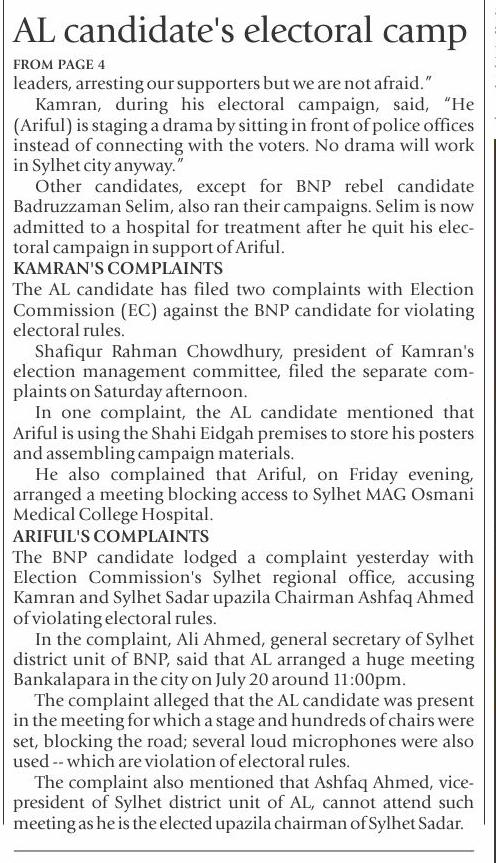 AL candidate's electoral camp

FROM PAGE 4

leaders, arresting our supporters but we are not afraid."

Kamran, during his electoral campaign, said, "He (Ariful) is staging a drama by sitting in front of police offices instead of connecting with the voters. No drama will work in Sylhet city anyway."

Other candidates, except for BNP rebel candidate Badruzzaman Selim, also ran their campaigns. Selim is now admitted to a hospital for treatment after he quit his electoral campaign in support of Ariful.

KAMRAN'S COMPLAINTS

The AL candidate has filed two complaints with Election Commission (EC) against the BNP candidate for violating electoral rules.

Shafiqur Rahman Chowdhury, president of Kamran's election management committee, filed the separate complaints on Saturday afternoon.

In one complaint, the AL candidate mentioned that Ariful is using the Shahi Eidgah premises to store his posters and assembling campaign materials.

He also complained that Ariful, on Friday evening, arranged a meeting blocking access to Sylhet MAG Osmani Medical College Hospital.

ARIFUL'S COMPLAINTS

The BNP candidate lodged a complaint yesterday with Election Commission's Sylhet regional office, accusing Kamran and Sylhet Sadar upazila Chairman Ashfaq Ahmed of violating electoral rules.

In the complaint, Ali Ahmed, general secretary of Sylhet district unit of BNP, said that AL arranged a huge meeting Bankalapara in the city on July 20 around 11:00pm.

The complaint alleged that the AL candidate was present in the meeting for which a stage and hundreds of chairs were set, blocking the road; several loud microphones were also used -- which are violation of electoral rules.

The complaint also mentioned that Ashfaq Ahmed, vice-president of Sylhet district unit of AL, cannot attend such meeting as he is the elected upazila chairman of Sylhet Sadar.